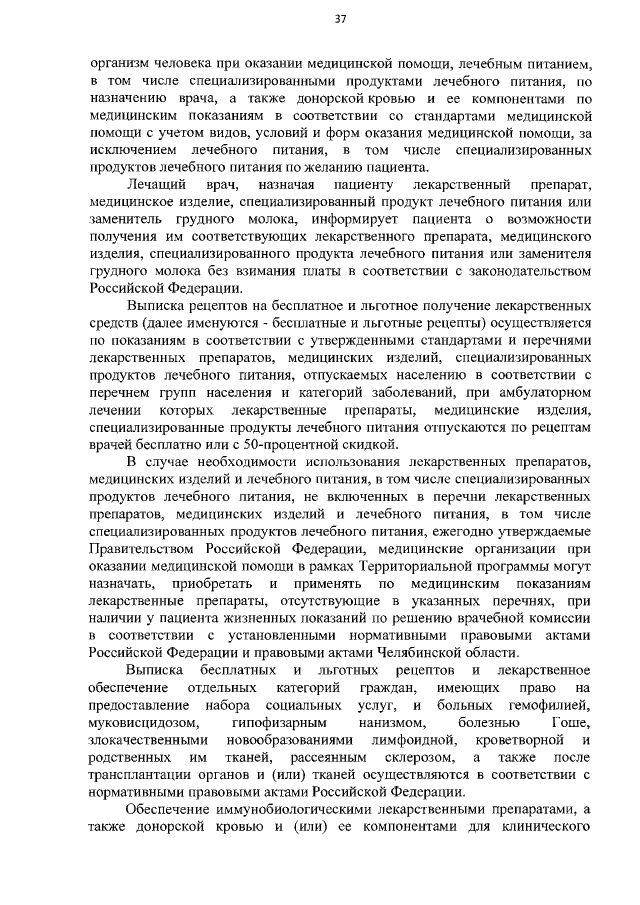 37

организм человека при оказании медицинской помощи, лечебным питанием, в том числе специализированными продуктами лечебного питания, по назначению врача, а также донорской кровью и ее компонентами по медицинским показаниям в соответствии со стандартами медицинской помощи с учетом видов, условий и форм оказания медицинской помощи, за исключением лечебного питания, в том числе специализированных продуктов лечебного питания по желанию пациента.

Лечащий врач, назначая пациенту лекарственный препарат, медицинское изделие, специализированный продукт лечебного питания или заменитель грудного молока, информирует пациента о возможности получения им соответствующих лекарственного препарата, медицинского изделия, специализированного продукта лечебного питания или заменителя грудного молока без взимания платы в соответствии с законодательством Российской Федерации.

Выписка рецептов на бесплатное и льготное получение лекарственных средств (далее именуются - бесплатные и льготные рецепты) осуществляется по показаниям в соответствии с утвержденными стандартами и перечнями лекарственных препаратов, медицинских изделий, специализированных продуктов лечебного питания, отпускаемых населению в соответствии с перечнем групп населения и категорий заболеваний, при амбулаторном лечении которых лекарственные препараты, медицинские изделия, специализированные продукты лечебного питания отпускаются по рецептам врачей бесплатно или с 50-процентной скидкой.

В случае необходимости использования лекарственных препаратов, медицинских изделий и лечебного питания, в том числе специализированных продуктов лечебного питания, не включенных в перечни лекарственных препаратов, медицинских изделий и лечебного питания, в том числе специализированных продуктов лечебного питания, ежегодно утверждаемые Правительством Российской Федерации, медицинские организации при оказании медицинской помощи в рамках Территориальной программы могут назначать, приобретать и применять по медицинским показаниям лекарственные препараты, отсутствующие в указанных перечнях, при наличии у пациента жизненных показаний по решению врачебной комиссии в соответствии с установленными нормативными правовыми актами Российской Федерации и правовыми актами Челябинской области.

Выписка бесплатных и льготных рецептов и лекарственное обеспечение отдельных категорий граждан, имеющих право на предоставление набора социальных услуг, и больных гемофилией, муковисцидозом, гипофизарным нанизмом, болезнью Гоше, злокачественными новообразованиями лимфоидной, кроветворной и родственных им тканей, рассеянным склерозом, а также после трансплантации органов и (или) тканей осуществляются в соответствии с нормативными правовыми актами Российской Федерации.

Обеспечение иммунобиологическими лекарственными препаратами, а также донорской кровью и (или) ее компонентами для клинического